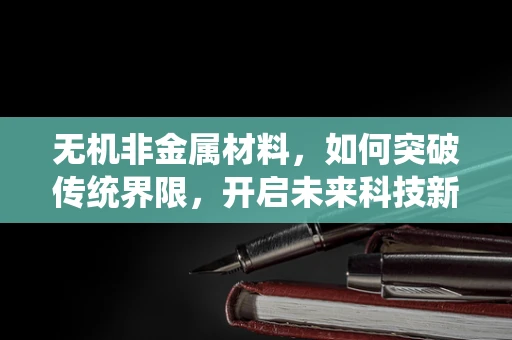 无机非金属材料，如何突破传统界限，开启未来科技新